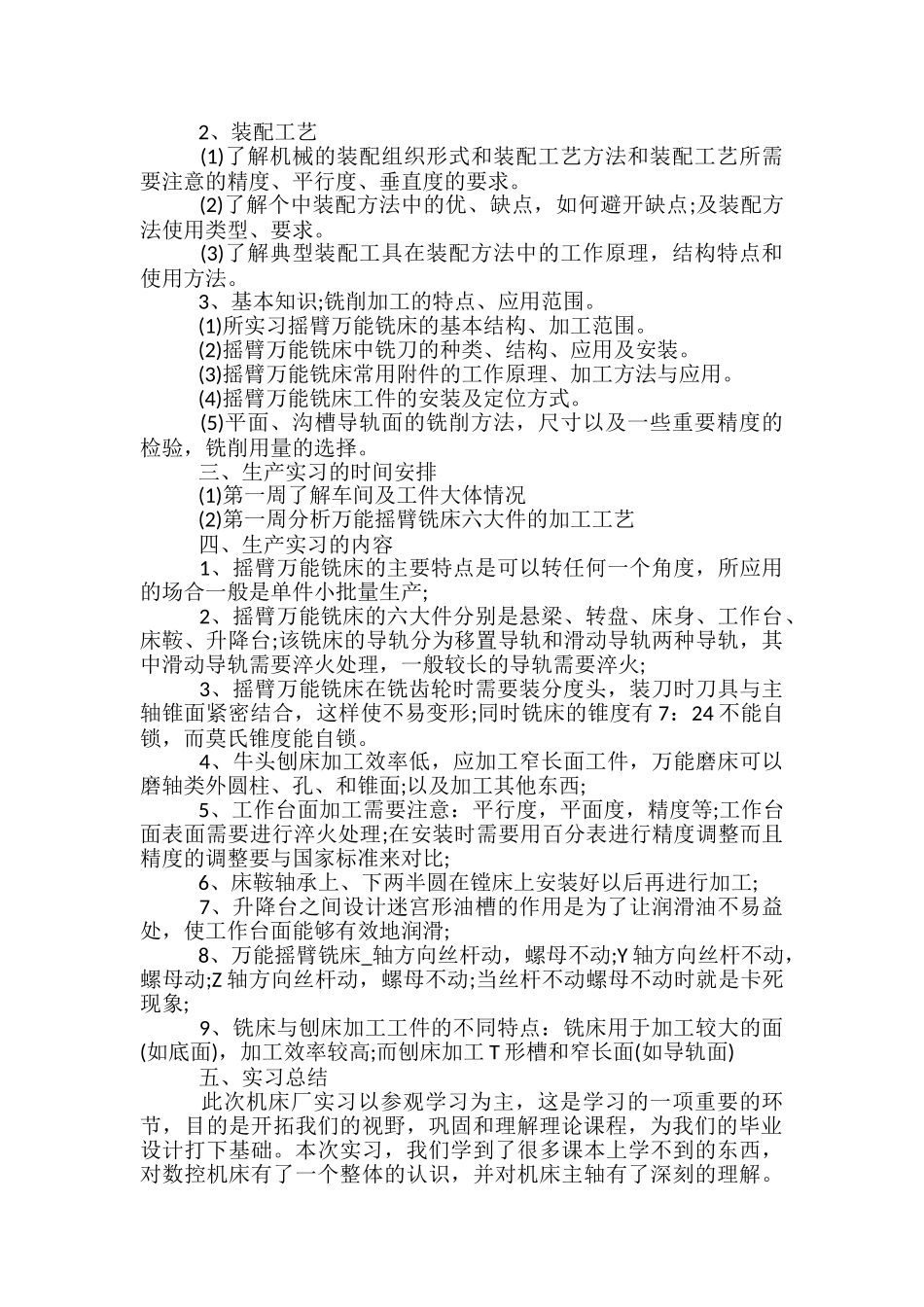 2、装配工艺

(1)了解机械的装配组织形式和装配工艺方法和装配工艺所需要注意的精度、平行度、垂直度的要求。

(2)了解个中装配方法中的优、缺点，如何避开缺点;及装配方法使用类型、要求。

(3)了解典型装配工具在装配方法中的工作原理，结构特点和使用方法。

3、基本知识;铣削加工的特点、应用范围。

(1)所实习摇臂万能铣床的基本结构、加工范围。

(2)摇臂万能铣床中铣刀的种类、结构、应用及安装。

(3)摇臂万能铣床常用附件的工作原理、加工方法与应用。

(4)摇臂万能铣床工件的安装及定位方式。

(5)平面、沟槽导轨面的铣削方法，尺寸以及一些重要精度的检验，铣削用量的选择。

三、生产实习的时间安排

(1)第一周了解车间及工件大体情况

(2)第一周分析万能摇臂铣床六大件的加工工艺

四、生产实习的内容

1、摇臂万能铣床的主要特点是可以转任何一个角度，所应用的场合一般是单件小批量生产;

2、摇臂万能铣床的六大件分别是悬梁、转盘、床身、工作台、床鞍、升降台;该铣床的导轨分为移置导轨和滑动导轨两种导轨，其中滑动导轨需要淬火处理，一般较长的导轨需要淬火;

3、摇臂万能铣床在铣齿轮时需要装分度头，装刀时刀具与主轴锥面紧密结合，这样使不易变形;同时铣床的锥度有 7：24 不能自锁，而莫氏锥度能自锁。

4、牛头刨床加工效率低，应加工窄长面工件，万能磨床可以磨轴类外圆柱、孔、和锥面;以及加工其他东西;

5、工作台面加工需要注意：平行度，平面度，精度等;工作台面表面需要进行淬火处理;在安装时需要用百分表进行精度调整而且精度的调整要与国家标准来对比;

6、床鞍轴承上、下两半圆在镗床上安装好以后再进行加工;

7、升降台之间设计迷宫形油槽的作用是为了让润滑油不易益处，使工作台面能够有效地润滑;

8、万能摇臂铣床_轴方向丝杆动，螺母不动;Y 轴方向丝杆不动，螺母动;Z 轴方向丝杆动，螺母不动;当丝杆不动螺母不动时就是卡死现象;

9、铣床与刨床加工工件的不同特点：铣床用于加工较大的面(如底面)，加工效率较高;而刨床加工 T 形槽和窄长面(如导轨面)

五、实习总结

此次机床厂实习以参观学习为主，这是学习的一项重要的环节，目的是开拓我们的视野，巩固和理解理论课程，为我们的毕业设计打下基础。本次实习，我们学到了很多课本上学不到的东西，对数控机床有了一个整体的认识，并对机床主轴有了深刻的理解。